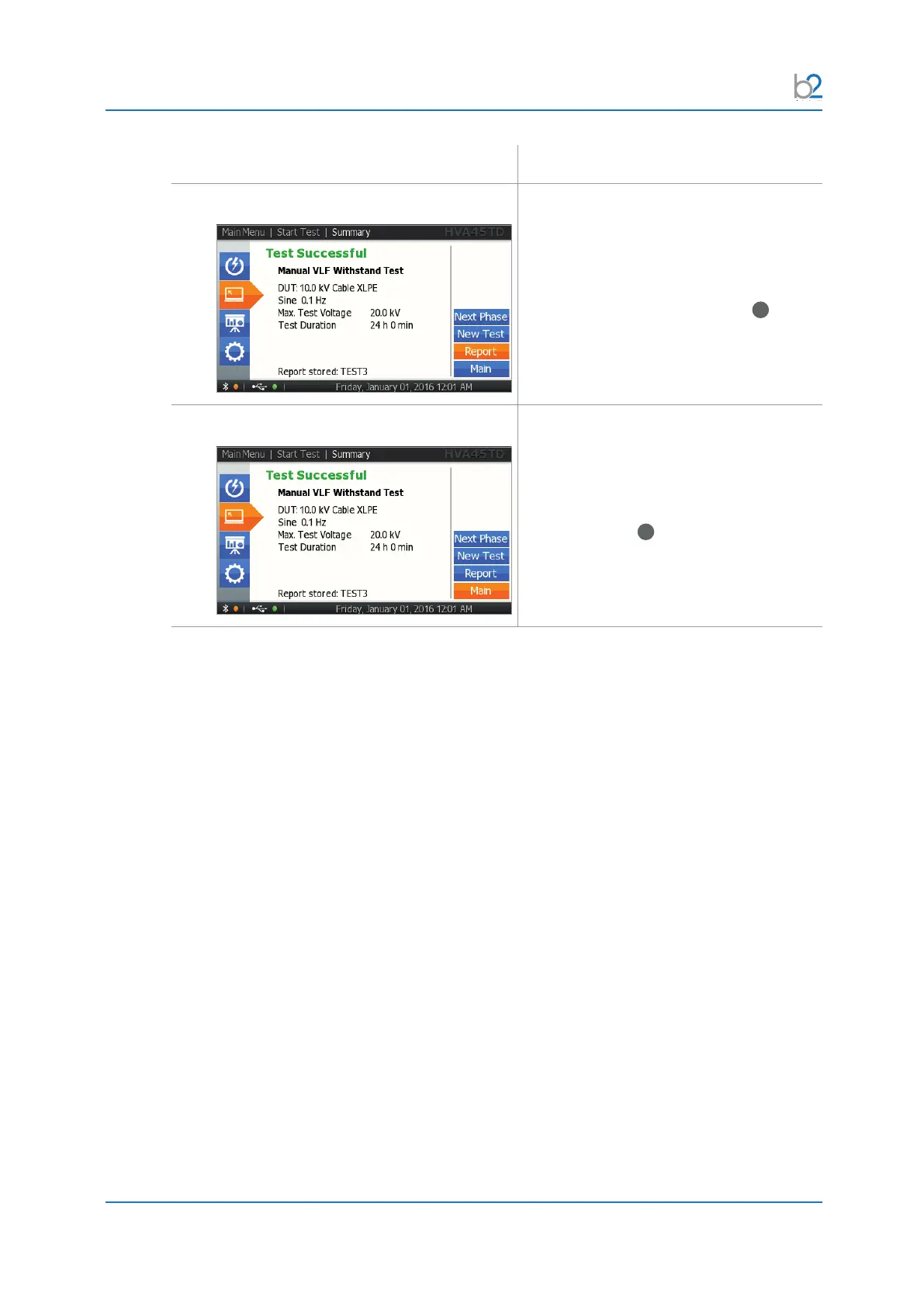 b2

Main Menu | Start Test | Summary HVA45TD

Test Successful

Manual VLF Withstand Test

DUT: 10.0 kV Cable XLPE
Sine 0.1 Hz
Max. Test Voltage 20.0 kV
Test Duration 24 h 0 min

Report stored: TEST3

Next Phase
New Test
Report
Main

Friday, January 01, 2016 12:01 AM

Main Menu | Start Test | Summary HVA45TD

Test Successful

Manual VLF Withstand Test

DUT: 10.0 kV Cable XLPE
Sine 0.1 Hz
Max. Test Voltage 20.0 kV
Test Duration 24 h 0 min

Report stored: TEST3

Next Phase
New Test
Report
Main

Friday, January 01, 2016 12:01 AM